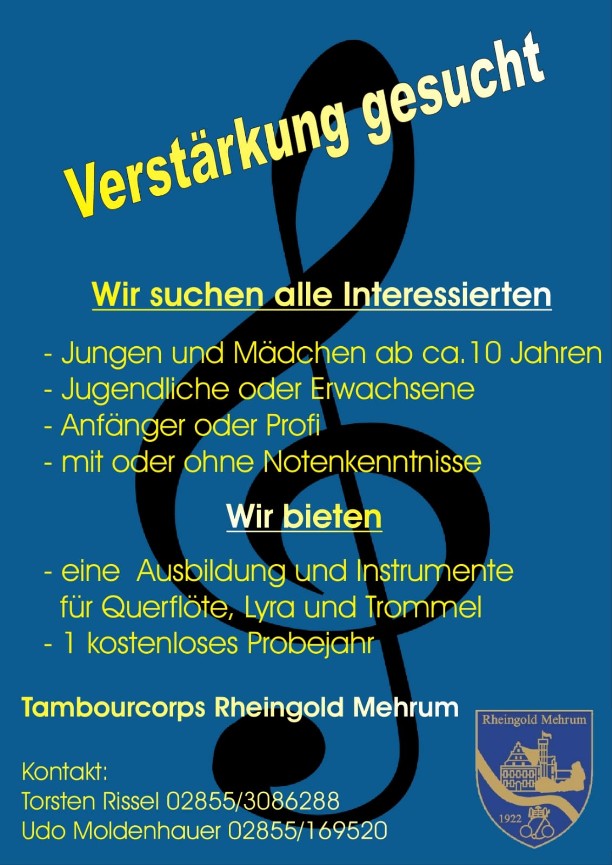 Verstärkung gesucht

Wir suchen alle Interessierten

- Jungen und Mädchen ab ca.10 Jahren
- Jugendliche oder Erwachsene
- Anfänger oder Profi
- mit oder ohne Notenkenntnisse

Wir bieten

- eine Ausbildung und Instrumente für Querflöte, Lyra und Trommel
- 1 kostenloses Probejahr

Tambourcorps Rheingold Mehrum

Kontakt:
Torsten Rissel 02855/3086288
Udo Moldenhauer 02855/169520

Rheingold Mehrum
1922